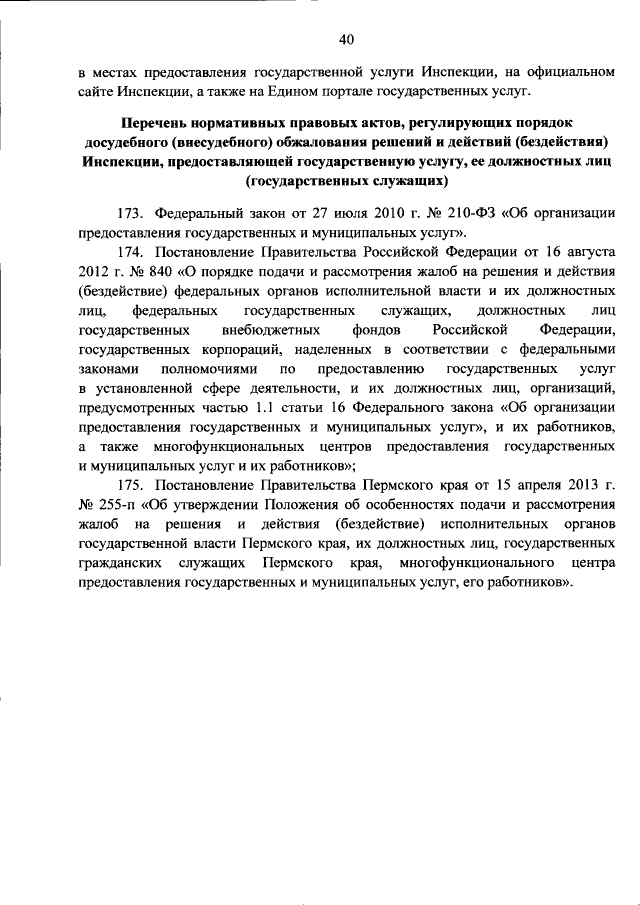 40

в местах предоставления государственной услуги Инспекции, на официальном сайте Инспекции, а также на Едином портале государственных услуг.

Перечень нормативных правовых актов, регулирующих порядок досудебного (внесудебного) обжалования решений и действий (бездействия) Инспекции, предоставляющей государственную услугу, ее должностных лиц (государственных служащих)

173. Федеральный закон от 27 июля 2010 г. № 210-ФЗ «Об организации предоставления государственных и муниципальных услуг».

174. Постановление Правительства Российской Федерации от 16 августа 2012 г. № 840 «О порядке подачи и рассмотрения жалоб на решения и действия (бездействие) федеральных органов исполнительной власти и их должностных лиц, федеральных государственных служащих, должностных лиц государственных внебюджетных фондов Российской Федерации, государственных корпораций, наделенных в соответствии с федеральными законами полномочиями по предоставлению государственных услуг в установленной сфере деятельности, и их должностных лиц, организаций, предусмотренных частью 1.1 статьи 16 Федерального закона «Об организации предоставления государственных и муниципальных услуг», и их работников, а также многофункциональных центров предоставления государственных и муниципальных услуг и их работников»;

175. Постановление Правительства Пермского края от 15 апреля 2013 г. № 255-п «Об утверждении Положения об особенностях подачи и рассмотрения жалоб на решения и действия (бездействие) исполнительных органов государственной власти Пермского края, их должностных лиц, государственных гражданских служащих Пермского края, многофункционального центра предоставления государственных и муниципальных услуг, его работников».